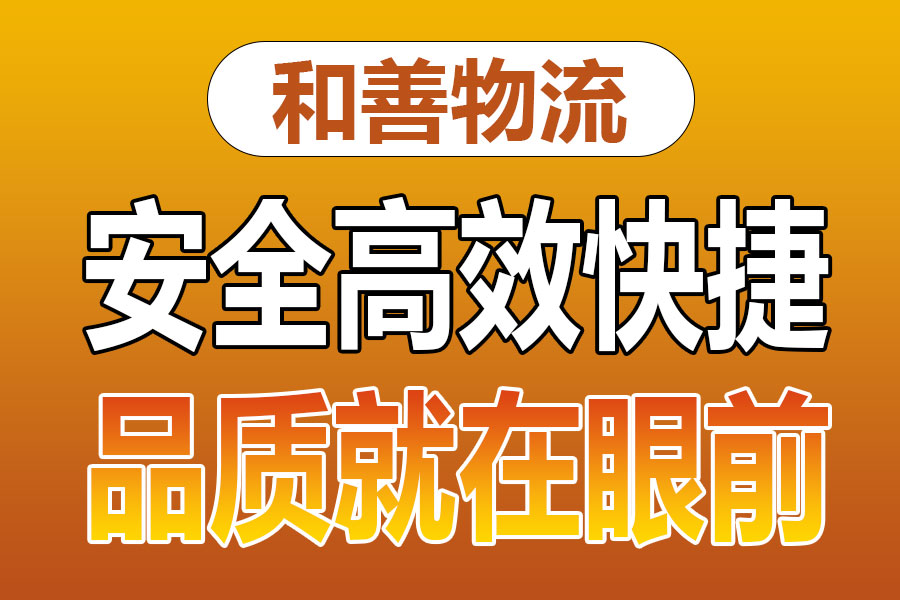 和善物流

安全高效快捷

品质就在眼前